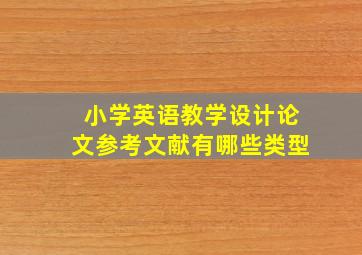 小学英语教学设计论文参考文献有哪些类型